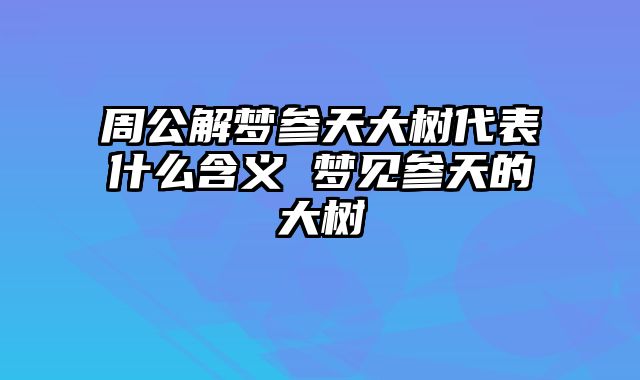 周公解梦参天大树代表什么含义 梦见参天的大树